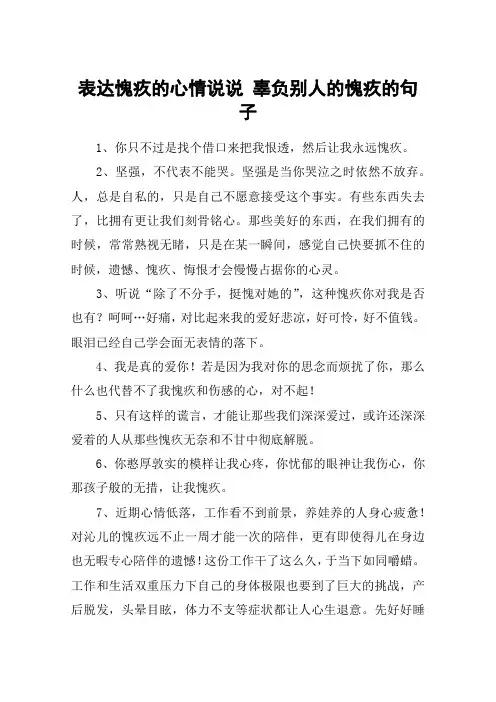 表达愧疚的心情说说 辜负别人的愧疚的句子

1、你只不过是找个借口来把我恨透，然后让我永远愧疚。

2、坚强，不代表不能哭。坚强是当你哭泣之时依然不放弃。人，总是自私的，只是自己不愿意接受这个事实。有些东西失去了，比拥有更让我们刻骨铭心。那些美好的东西，在我们拥有的时候，常常熟视无睹，只是在某一瞬间，感觉自己快要抓不住的时候，遗憾、愧疚、悔恨才会慢慢占据你的心灵。

3、听说“除了不分手，挺愧对她的”，这种愧疚你对我是否也有？呵呵…好痛，对比起来我的爱好悲凉，好可怜，好不值钱。眼泪已经自己学会面无表情的落下。

4、我是真的爱你！若是因为我对你的思念而烦扰了你，那么什么也代替不了我愧疚和伤感的心，对不起！

5、只有这样的谎言，才能让那些我们深深爱过，或许还深深爱着的人从那些愧疚无奈和不甘中彻底解脱。

6、你憨厚敦实的模样让我心疼，你忧郁的眼神让我伤心，你那孩子般的无措，让我愧疚。

7、近期心情低落，工作看不到前景，养娃养的人身心疲惫！对沁儿的愧疚远不止一周才能一次的陪伴，更有即使得儿在身边也无暇专心陪伴的遗憾！这份工作干了这么久，于当下如同嚼蜡。工作和生活双重压力下自己的身体极限也要到了巨大的挑战，产后脱发，头晕目眩，体力不支等症状都让人心生退意。先好好睡